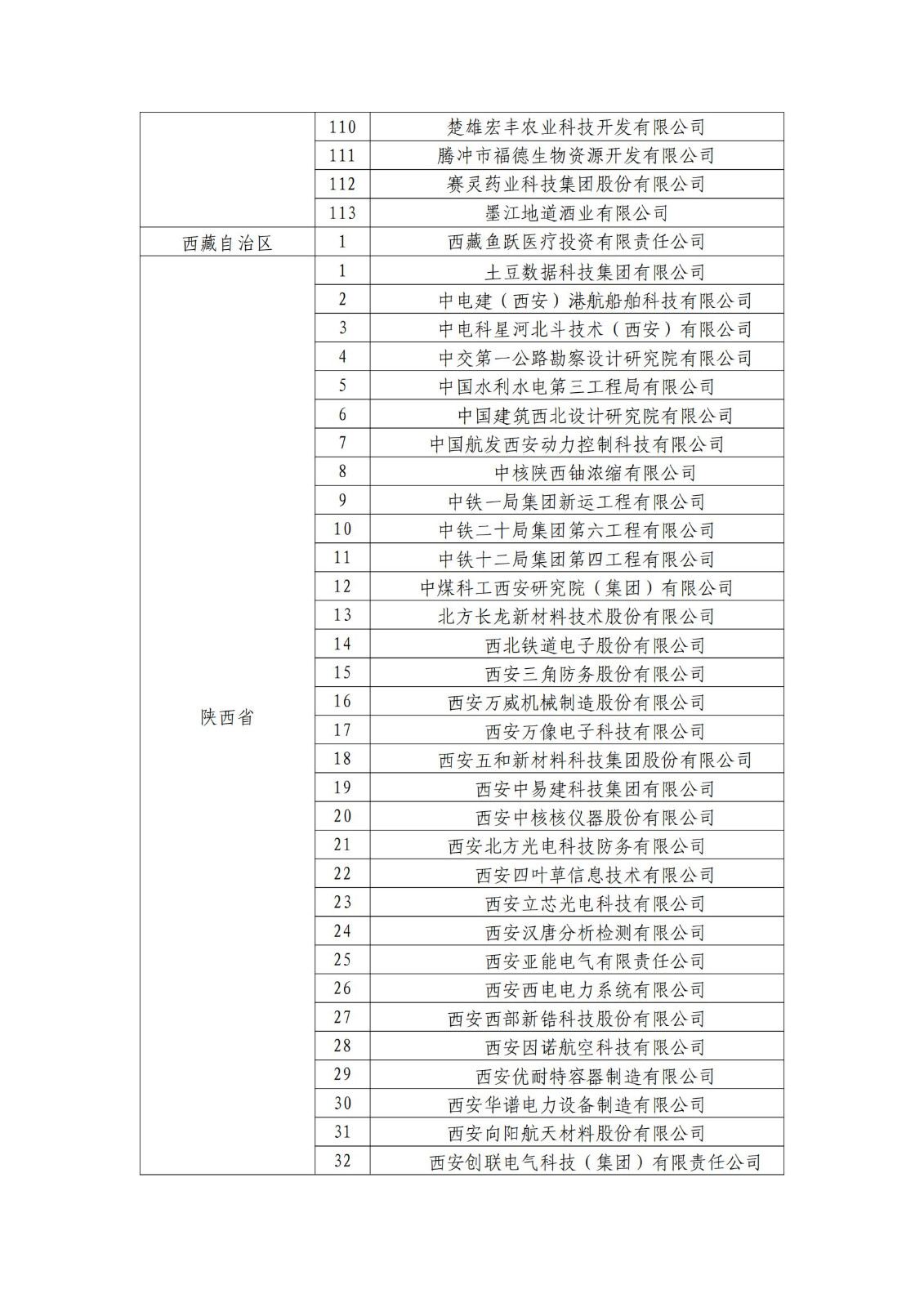 |  |  |  |
|---|---|---|
|  | 110 | 楚雄宏丰农业科技开发有限公司 |
|  | 111 | 腾冲市福德生物资源开发有限公司 |
|  | 112 | 赛灵药业科技集团股份有限公司 |
|  | 113 | 墨江地道酒业有限公司 |
| 西藏自治区 | 1 | 西藏鱼跃医疗投资有限责任公司 |
| 陕西省 | 1 | 土豆数据科技集团有限公司 |
|  | 2 | 中电建（西安）港航船舶科技有限公司 |
|  | 3 | 中电科星河北斗技术（西安）有限公司 |
|  | 4 | 中交第一公路勘察设计研究院有限公司 |
|  | 5 | 中国水利水电第三工程局有限公司 |
|  | 6 | 中国建筑西北设计研究院有限公司 |
|  | 7 | 中国航发西安动力控制科技有限公司 |
|  | 8 | 中核陕西铀浓缩有限公司 |
|  | 9 | 中铁一局集团新运工程有限公司 |
|  | 10 | 中铁二十局集团第六工程有限公司 |
|  | 11 | 中铁十二局集团第四工程有限公司 |
|  | 12 | 中煤科工西安研究院（集团）有限公司 |
|  | 13 | 北方长龙新材料技术股份有限公司 |
|  | 14 | 西北铁道电子股份有限公司 |
|  | 15 | 西安三角防务股份有限公司 |
|  | 16 | 西安万威机械制造股份有限公司 |
|  | 17 | 西安万像电子科技有限公司 |
|  | 18 | 西安五和新材料科技集团股份有限公司 |
|  | 19 | 西安中易建科技集团有限公司 |
|  | 20 | 西安中核核仪器股份有限公司 |
|  | 21 | 西安北方光电科技防务有限公司 |
|  | 22 | 西安四叶草信息技术有限公司 |
|  | 23 | 西安立芯光电科技有限公司 |
|  | 24 | 西安汉唐分析检测有限公司 |
|  | 25 | 西安亚能电气有限责任公司 |
|  | 26 | 西安西电电力系统有限公司 |
|  | 27 | 西安西部新锆科技股份有限公司 |
|  | 28 | 西安因诺航空科技有限公司 |
|  | 29 | 西安优耐特容器制造有限公司 |
|  | 30 | 西安华谱电力设备制造有限公司 |
|  | 31 | 西安向阳航天材料股份有限公司 |
|  | 32 | 西安创联电气科技（集团）有限责任公司 |